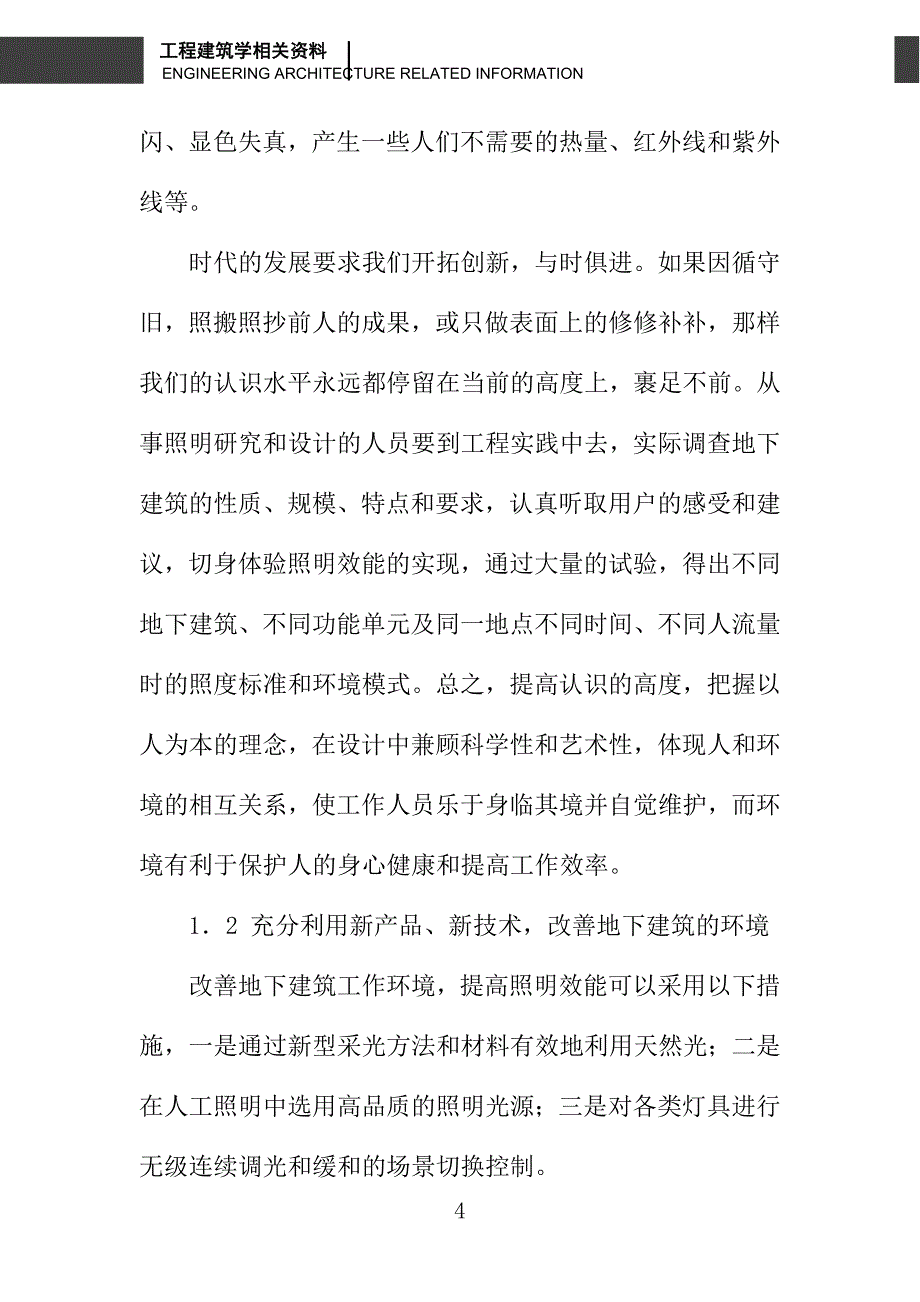 工程建筑学相关资料
ENGINEERING ARCHITECTURE RELATED INFORMATION

闪、显色失真，产生一些人们不需要的热量、红外线和紫外线等。

时代的发展要求我们开拓创新，与时俱进。如果因循守旧，照搬照抄前人的成果，或只做表面上的修修补补，那样我们的认识水平永远都停留在当前的高度上，裹足不前。从事照明研究和设计的人员要到工程实践中去，实际调查地下建筑的性质、规模、特点和要求，认真听取用户的感受和建议，切身体验照明效能的实现，通过大量的试验，得出不同地下建筑、不同功能单元及同一地点不同时间、不同人流量时的照度标准和环境模式。总之，提高认识的高度，把握以人为本的理念，在设计中兼顾科学性和艺术性，体现人和环境的相互关系，使工作人员乐于身临其境并自觉维护，而环境有利于保护人的身心健康和提高工作效率。

1．2 充分利用新产品、新技术，改善地下建筑的环境

改善地下建筑工作环境，提高照明效能可以采用以下措施，一是通过新型采光方法和材料有效地利用天然光；二是在人工照明中选用高品质的照明光源；三是对各类灯具进行无级连续调光和缓和的场景切换控制。

4